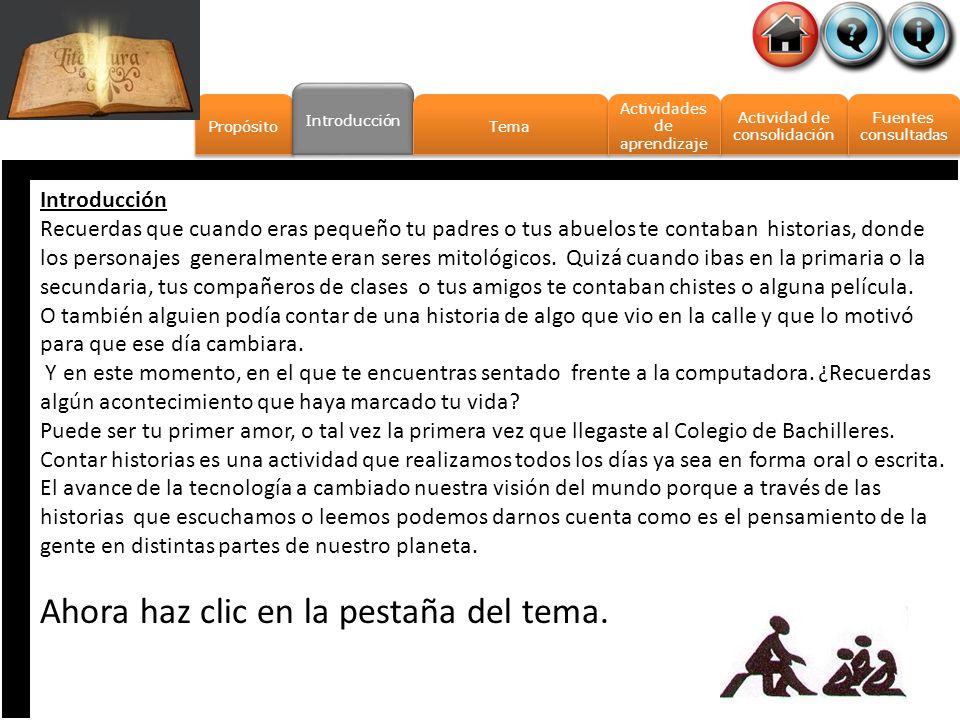 Literatura

Propósito
Introducción
Tema
Actividades de aprendizaje
Actividad de consolidación
Fuentes consultadas

Introducción
Recuerdas que cuando eras pequeño tu padres o tus abuelos te contaban historias, donde los personajes generalmente eran seres mitológicos. Quizá cuando ibas en la primaria o la secundaria, tus compañeros de clases o tus amigos te contaban chistes o alguna película.
O también alguien podía contar de una historia de algo que vio en la calle y que lo motivó para que ese día cambiara.
Y en este momento, en el que te encuentras sentado frente a la computadora. ¿Recuerdas algún acontecimiento que haya marcado tu vida?
Puede ser tu primer amor, o tal vez la primera vez que llegaste al Colegio de Bachilleres.
Contar historias es una actividad que realizamos todos los días ya sea en forma oral o escrita.
El avance de la tecnología a cambiado nuestra visión del mundo porque a través de las historias que escuchamos o leemos podemos darnos cuenta como es el pensamiento de la gente en distintas partes de nuestro planeta.

Ahora haz clic en la pestaña del tema.